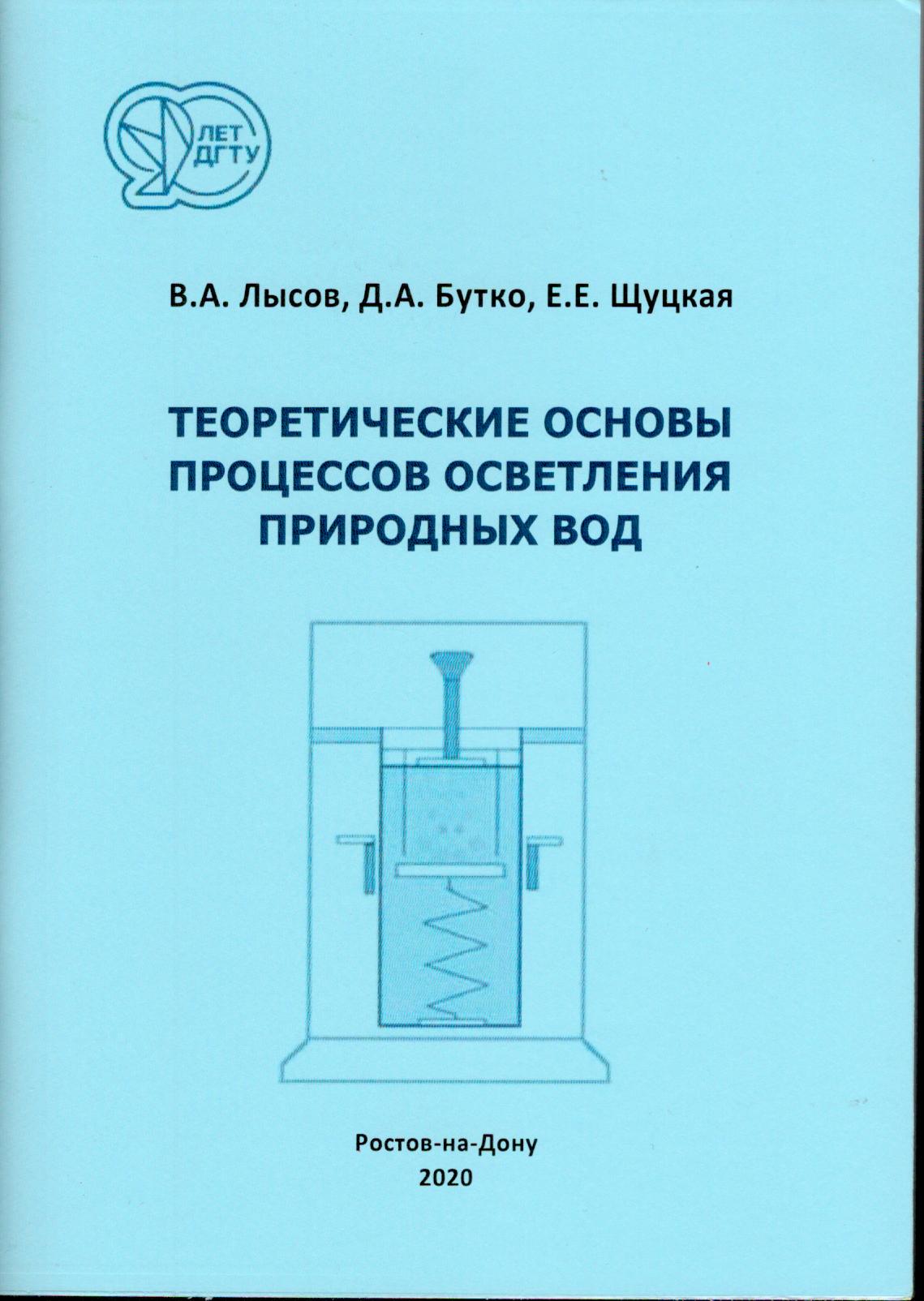 ЛЕТ ДГТУ

В.А. Лысов, Д.А. Бутко, Е.Е. Щуцкая

ТЕОРЕТИЧЕСКИЕ ОСНОВЫ ПРОЦЕССОВ ОСВЕТЛЕНИЯ ПРИРОДНЫХ ВОД

Ростов-на-Дону
2020